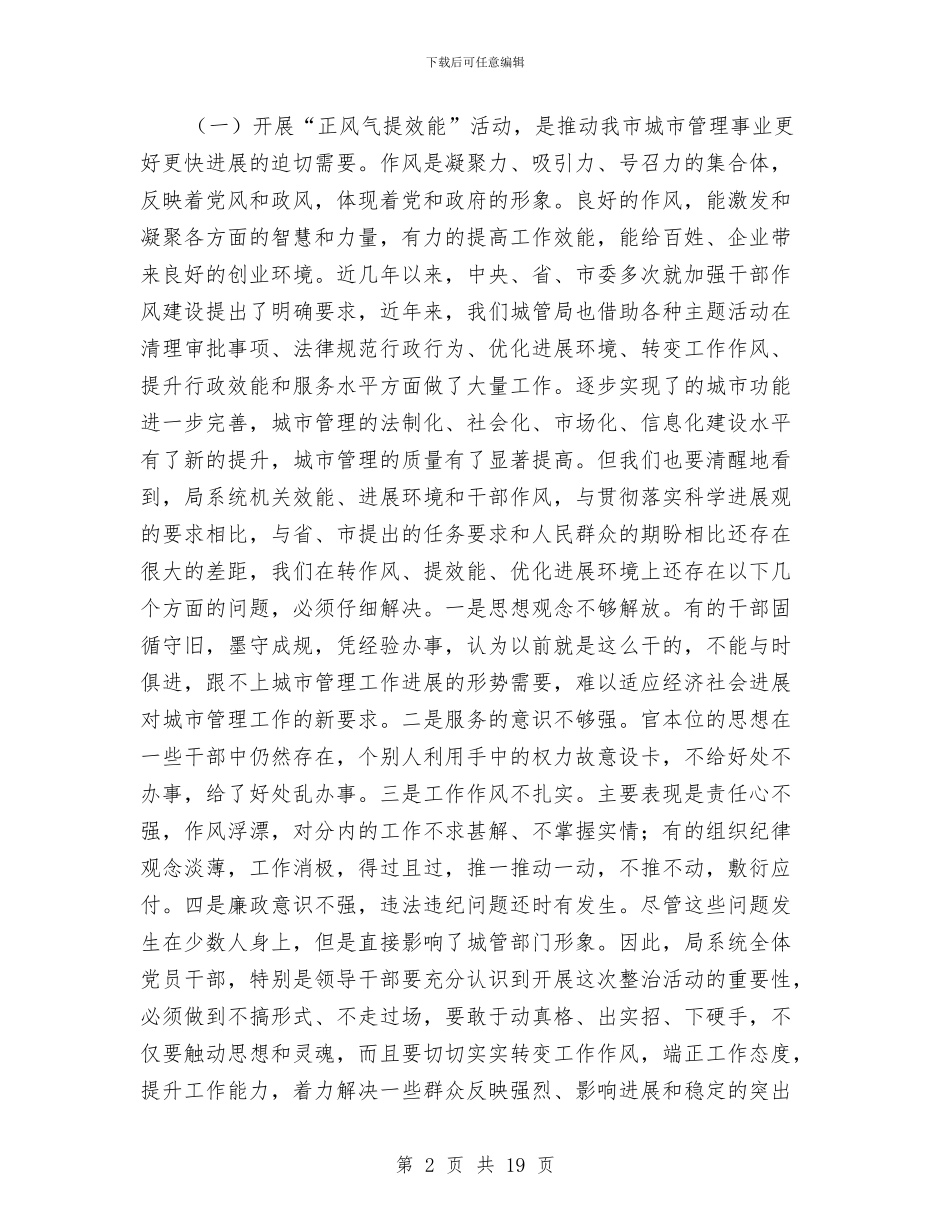 下载后可任意编辑

（一）开展“正风气提效能”活动，是推动我市城市管理事业更好更快进展的迫切需要。作风是凝聚力、吸引力、号召力的集合体，反映着党风和政风，体现着党和政府的形象。良好的作风，能激发和凝聚各方面的智慧和力量，有力的提高工作效能，能给百姓、企业带来良好的创业环境。近几年以来，中央、省、市委多次就加强干部作风建设提出了明确要求，近年来，我们城管局也借助各种主题活动在清理审批事项、法律规范行政行为、优化进展环境、转变工作作风、提升行政效能和服务水平方面做了大量工作。逐步实现了的城市功能进一步完善，城市管理的法制化、社会化、市场化、信息化建设水平有了新的提升，城市管理的质量有了显著提高。但我们也要清醒地看到，局系统机关效能、进展环境和干部作风，与贯彻落实科学进展观的要求相比，与省、市提出的任务要求和人民群众的期盼相比还存在很大的差距，我们在转作风、提效能、优化进展环境上还存在以下几个方面的问题，必须仔细解决。一是思想观念不够解放。有的干部固循守旧，墨守成规，凭经验办事，认为以前就是这么干的，不能与时俱进，跟不上城市管理工作进展的形势需要，难以适应经济社会进展对城市管理工作的新要求。二是服务的意识不够强。官本位的思想在一些干部中仍然存在，个别人利用手中的权力故意设卡，不给好处不办事，给了好处乱办事。三是工作作风不扎实。主要表现是责任心不强，作风浮漂，对分内的工作不求甚解、不掌握实情；有的组织纪律观念淡薄，工作消极，得过且过，推一推动一动，不推不动，敷衍应付。四是廉政意识不强，违法违纪问题还时有发生。尽管这些问题发生在少数人身上，但是直接影响了城管部门形象。因此，局系统全体党员干部，特别是领导干部要充分认识到开展这次整治活动的重要性，必须做到不搞形式、不走过场，要敢于动真格、出实招、下硬手，不仅要触动思想和灵魂，而且要切切实实转变工作作风，端正工作态度，提升工作能力，着力解决一些群众反映强烈、影响进展和稳定的突出

第 2 页 共 19 页